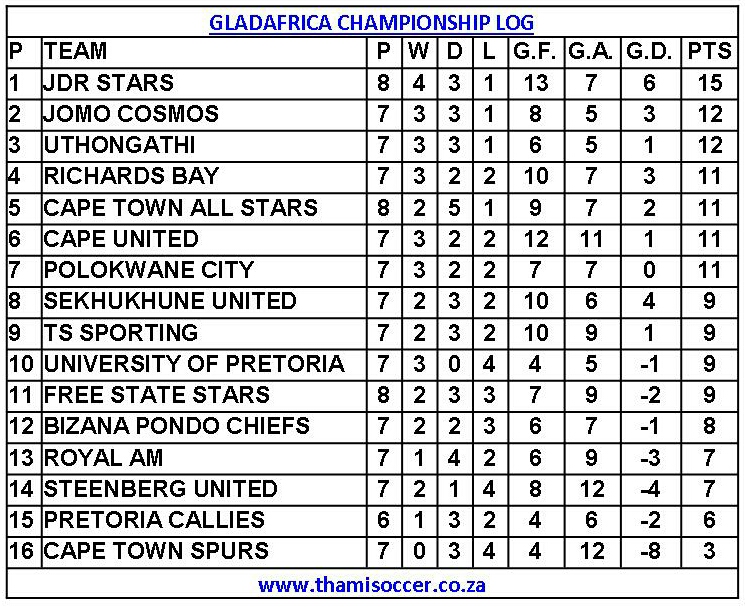 GLADAFRICA CHAMPIONSHIP LOG

| P | TEAM | P | W | D | L | G.F. | G.A. | G.D. | PTS |
|---|---|---|---|---|---|---|---|---|---|
| 1 | JDR STARS | 8 | 4 | 3 | 1 | 13 | 7 | 6 | 15 |
| 2 | JOMO COSMOS | 7 | 3 | 3 | 1 | 8 | 5 | 3 | 12 |
| 3 | UTHONGATHI | 7 | 3 | 3 | 1 | 6 | 5 | 1 | 12 |
| 4 | RICHARDS BAY | 7 | 3 | 2 | 2 | 10 | 7 | 3 | 11 |
| 5 | CAPE TOWN ALL STARS | 8 | 2 | 5 | 1 | 9 | 7 | 2 | 11 |
| 6 | CAPE UNITED | 7 | 3 | 2 | 2 | 12 | 11 | 1 | 11 |
| 7 | POLOKWANE CITY | 7 | 3 | 2 | 2 | 7 | 7 | 0 | 11 |
| 8 | SEKHUKHUNE UNITED | 7 | 2 | 3 | 2 | 10 | 6 | 4 | 9 |
| 9 | TS SPORTING | 7 | 2 | 3 | 2 | 10 | 9 | 1 | 9 |
| 10 | UNIVERSITY OF PRETORIA | 7 | 3 | 0 | 4 | 4 | 5 | -1 | 9 |
| 11 | FREE STATE STARS | 8 | 2 | 3 | 3 | 7 | 9 | -2 | 9 |
| 12 | BIZANA PONDO CHIEFS | 7 | 2 | 2 | 3 | 6 | 7 | -1 | 8 |
| 13 | ROYAL AM | 7 | 1 | 4 | 2 | 6 | 9 | -3 | 7 |
| 14 | STEENBERG UNITED | 7 | 2 | 1 | 4 | 8 | 12 | -4 | 7 |
| 15 | PRETORIA CALLIES | 6 | 1 | 3 | 2 | 4 | 6 | -2 | 6 |
| 16 | CAPE TOWN SPURS | 7 | 0 | 3 | 4 | 4 | 12 | -8 | 3 |

www.thamisoccer.co.za